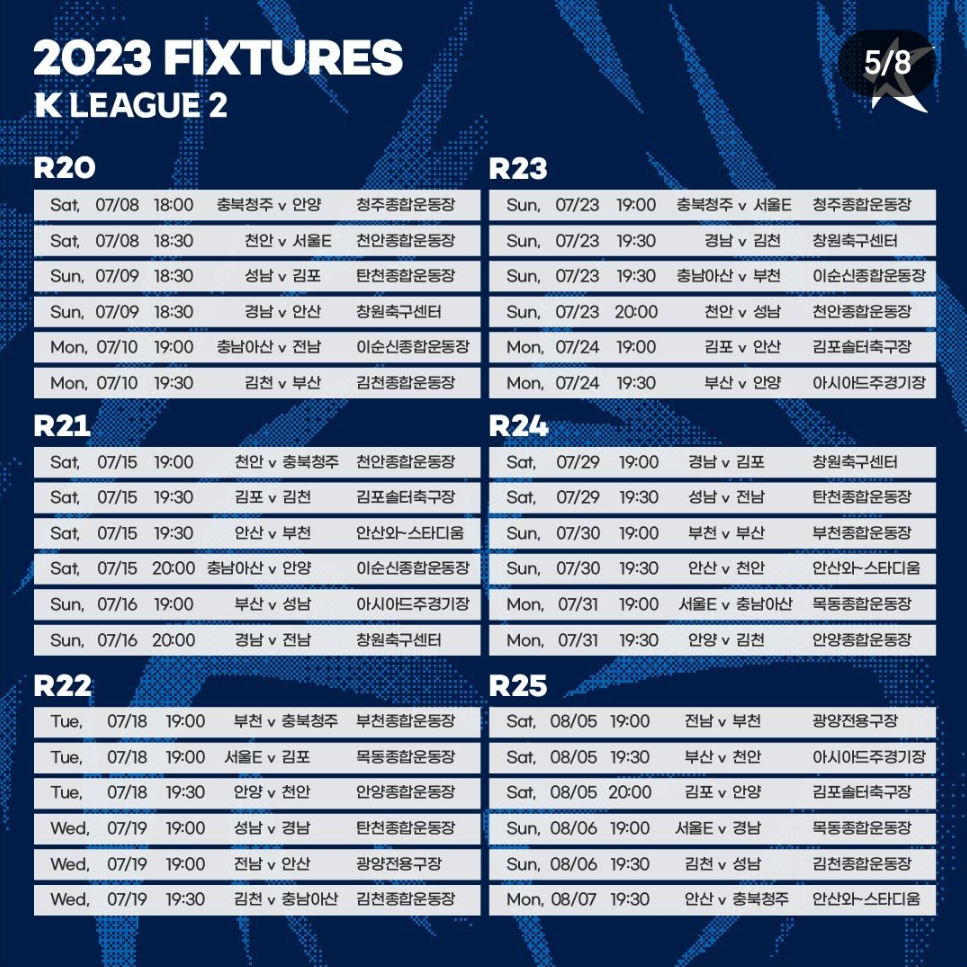 2023 FIXTURES
K LEAGUE 2

5/8

R20

| Sat, | 07/08 | 18:00 | 충북청주 v 안양 | 청주종합운동장 |
|---|---|---|---|---|
| Sat, | 07/08 | 18:30 | 천안 v 서울E | 천안종합운동장 |
| Sun, | 07/09 | 18:30 | 성남 v 김포 | 탄천종합운동장 |
| Sun, | 07/09 | 18:30 | 경남 v 안산 | 창원축구센터 |
| Mon, | 07/10 | 19:00 | 충남아산 v 전남 | 이순신종합운동장 |
| Mon, | 07/10 | 19:30 | 김천 v 부산 | 김천종합운동장 |

R21

| Sat, | 07/15 | 19:00 | 천안 v 충북청주 | 천안종합운동장 |
|---|---|---|---|---|
| Sat, | 07/15 | 19:30 | 김포 v 김천 | 김포솔터축구장 |
| Sat, | 07/15 | 19:30 | 안산 v 부천 | 안산와~스타디움 |
| Sat, | 07/15 | 20:00 | 충남아산 v 안양 | 이순신종합운동장 |
| Sun, | 07/16 | 19:00 | 부산 v 성남 | 아시아드주경기장 |
| Sun, | 07/16 | 20:00 | 경남 v 전남 | 창원축구센터 |

R22

| Tue, | 07/18 | 19:00 | 부천 v 충북청주 | 부천종합운동장 |
|---|---|---|---|---|
| Tue, | 07/18 | 19:00 | 서울E v 김포 | 목동종합운동장 |
| Tue, | 07/18 | 19:30 | 안양 v 천안 | 안양종합운동장 |
| Wed, | 07/19 | 19:00 | 성남 v 경남 | 탄천종합운동장 |
| Wed, | 07/19 | 19:00 | 전남 v 안산 | 광양전용구장 |
| Wed, | 07/19 | 19:30 | 김천 v 충남아산 | 김천종합운동장 |

R23

| Sun, | 07/23 | 19:00 | 충북청주 v 서울E | 청주종합운동장 |
|---|---|---|---|---|
| Sun, | 07/23 | 19:30 | 경남 v 김천 | 창원축구센터 |
| Sun, | 07/23 | 19:30 | 충남아산 v 부천 | 이순신종합운동장 |
| Sun, | 07/23 | 20:00 | 천안 v 성남 | 천안종합운동장 |
| Mon, | 07/24 | 19:00 | 김포 v 안산 | 김포솔터축구장 |
| Mon, | 07/24 | 19:30 | 부산 v 안양 | 아시아드주경기장 |

R24

| Sat, | 07/29 | 19:00 | 경남 v 김포 | 창원축구센터 |
|---|---|---|---|---|
| Sat, | 07/29 | 19:30 | 성남 v 전남 | 탄천종합운동장 |
| Sun, | 07/30 | 19:00 | 부천 v 부산 | 부천종합운동장 |
| Sun, | 07/30 | 19:30 | 안산 v 천안 | 안산와~스타디움 |
| Mon, | 07/31 | 19:00 | 서울E v 충남아산 | 목동종합운동장 |
| Mon, | 07/31 | 19:30 | 안양 v 김천 | 안양종합운동장 |

R25

| Sat, | 08/05 | 19:00 | 전남 v 부천 | 광양전용구장 |
|---|---|---|---|---|
| Sat, | 08/05 | 19:30 | 부산 v 천안 | 아시아드주경기장 |
| Sat, | 08/05 | 20:00 | 김포 v 안양 | 김포솔터축구장 |
| Sun, | 08/06 | 19:00 | 서울E v 경남 | 목동종합운동장 |
| Sun, | 08/06 | 19:30 | 김천 v 성남 | 김천종합운동장 |
| Mon, | 08/07 | 19:30 | 안산 v 충북청주 | 안산와~스타디움 |